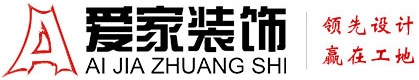 爱家装饰
AI JIA ZHUANG SHI

领先设计
赢在工地